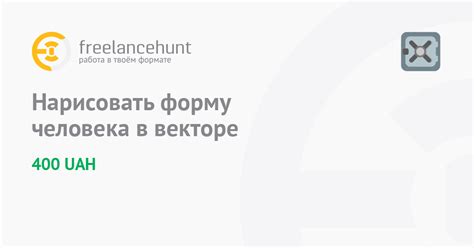 freelancehunt
работа в твоём формате

Нарисовать форму человека в векторе

400 UAH